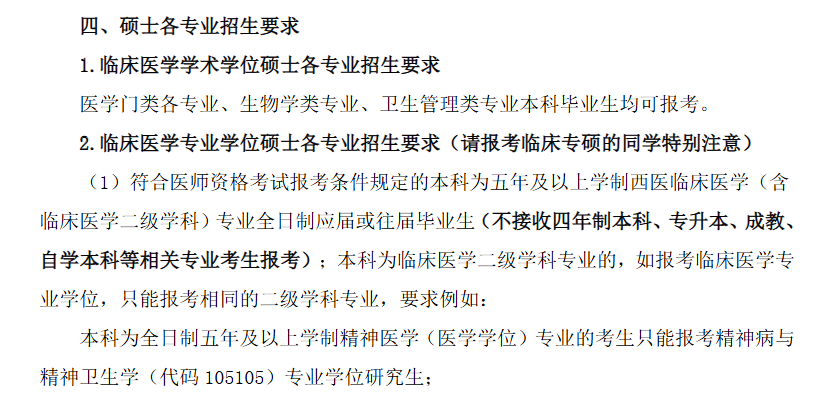 四、硕士各专业招生要求

1.临床医学学术学位硕士各专业招生要求

医学门类各专业、生物学类专业、卫生管理类专业本科毕业生均可报考。

2.临床医学专业学位硕士各专业招生要求（请报考临床专硕的同学特别注意）

（1）符合医师资格考试报考条件规定的本科为五年及以上学制西医临床医学（含临床医学二级学科）专业全日制应届或往届毕业生（不接收四年制本科、专升本、成教、自学本科等相关专业考生报考）；本科为临床医学二级学科专业的，如报考临床医学专业学位，只能报考相同的二级学科专业，要求例如：

本科为全日制五年及以上学制精神医学（医学学位）专业的考生只能报考精神病与精神卫生学（代码 105105）专业学位研究生；